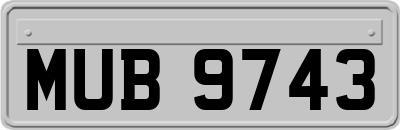 MUB 9743